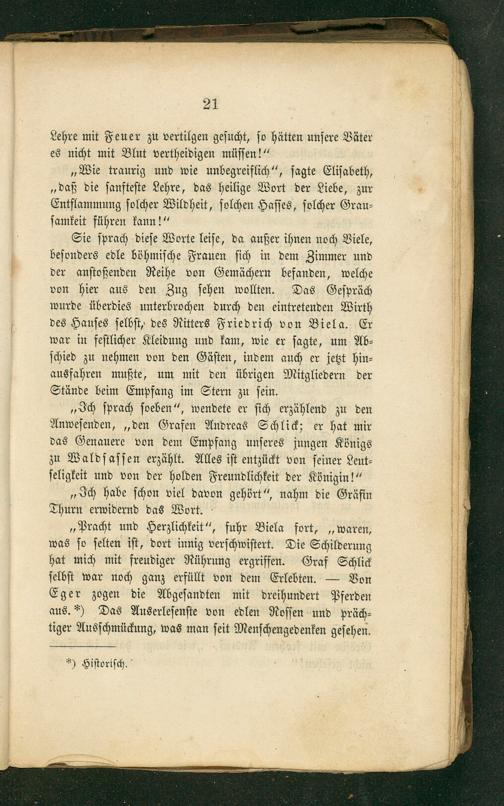 21

Lehre mit Feuer zu vertilgen gesucht, so hätten unsere Väter es nicht mit Blut vertheidigen müssen!“

„Wie traurig und wie unbegreiflich“, sagte Elisabeth, „daß die sanfteste Lehre, das heilige Wort der Liebe, zur Entflammung solcher Wildheit, solchen Hasses, solcher Grausamkeit führen kann!“

Sie sprach diese Worte leise, da außer ihnen noch Viele, besonders edle böhmische Frauen sich in dem Zimmer und der anstoßenden Reihe von Gemächern befanden, welche von hier aus den Zug sehen wollten. Das Gespräch wurde überdies unterbrochen durch den eintretenden Wirth des Hauses selbst, des Ritters Friedrich von Biela. Er war in festlicher Kleidung und kam, wie er sagte, um Abschied zu nehmen von den Gästen, indem auch er jetzt hinausfahren mußte, um mit den übrigen Mitgliedern der Stände beim Empfang im Stern zu sein.

„Ich sprach soeben“, wendete er sich erzählend zu den Anwesenden, „den Grafen Andreas Schlick; er hat mir das Genauere von dem Empfang unseres jungen Königs zu Waldsassen erzählt. Alles ist entzückt von seiner Leutseligkeit und von der holden Freundlichkeit der Königin!“

„Ich habe schon viel davon gehört“, nahm die Gräfin Thurn erwidernd das Wort.

„Pracht und Herzlichkeit“, fuhr Biela fort, „waren, was so selten ist, dort innig verschwistert. Die Schilderung hat mich mit freudiger Rührung ergriffen. Graf Schlick selbst war noch ganz erfüllt von dem Erlebten. — Von Eger zogen die Abgesandten mit dreihundert Pferden aus.*) Das Auserlesenste von edlen Rossen und prächtiger Ausschmückung, was man seit Menschengedenken gesehen.

*) Historisch.